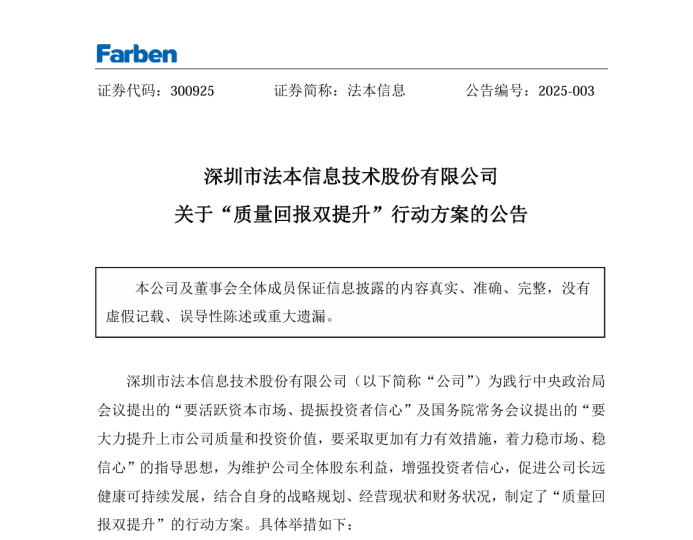 Farben

证券代码：300925　　　证券简称：法本信息　　　公告编号：2025-003

深圳市法本信息技术股份有限公司
关于“质量回报双提升”行动方案的公告

本公司及董事会全体成员保证信息披露的内容真实、准确、完整，没有虚假记载、误导性陈述或重大遗漏。

深圳市法本信息技术股份有限公司（以下简称“公司”）为践行中央政治局会议提出的“要活跃资本市场、提振投资者信心”及国务院常务会议提出的“要大力提升上市公司质量和投资价值，要采取更加有力有效措施，着力稳市场、稳信心”的指导思想，为维护公司全体股东利益，增强投资者信心，促进公司长远健康可持续发展，结合自身的战略规划、经营现状和财务状况，制定了“质量回报双提升”的行动方案。具体举措如下：